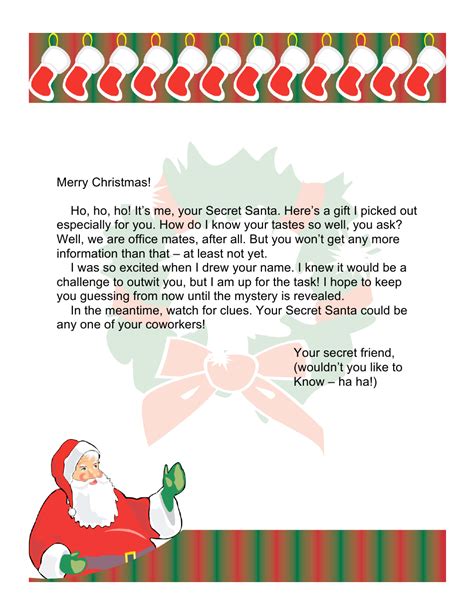 Merry Christmas!

Ho, ho, ho! It's me, your Secret Santa. Here's a gift I picked out especially for you. How do I know your tastes so well, you ask? Well, we are office mates, after all. But you won't get any more information than that – at least not yet.

I was so excited when I drew your name. I knew it would be a challenge to outwit you, but I am up for the task! I hope to keep you guessing from now until the mystery is revealed.

In the meantime, watch for clues. Your Secret Santa could be any one of your coworkers!

Your secret friend,
(wouldn't you like to
Know – ha ha!)